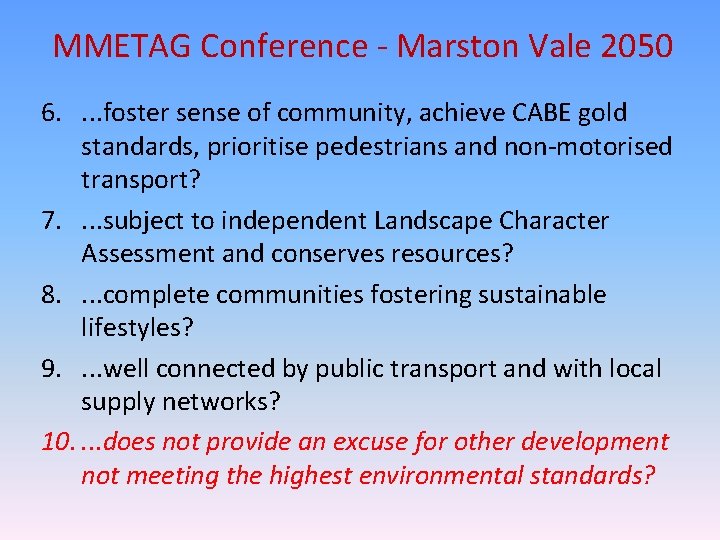 MMETAG Conference - Marston Vale 2050

6. ...foster sense of community, achieve CABE gold standards, prioritise pedestrians and non-motorised transport?

7. ...subject to independent Landscape Character Assessment and conserves resources?

8. ...complete communities fostering sustainable lifestyles?

9. ...well connected by public transport and with local supply networks?

10. ...does not provide an excuse for other development not meeting the highest environmental standards?